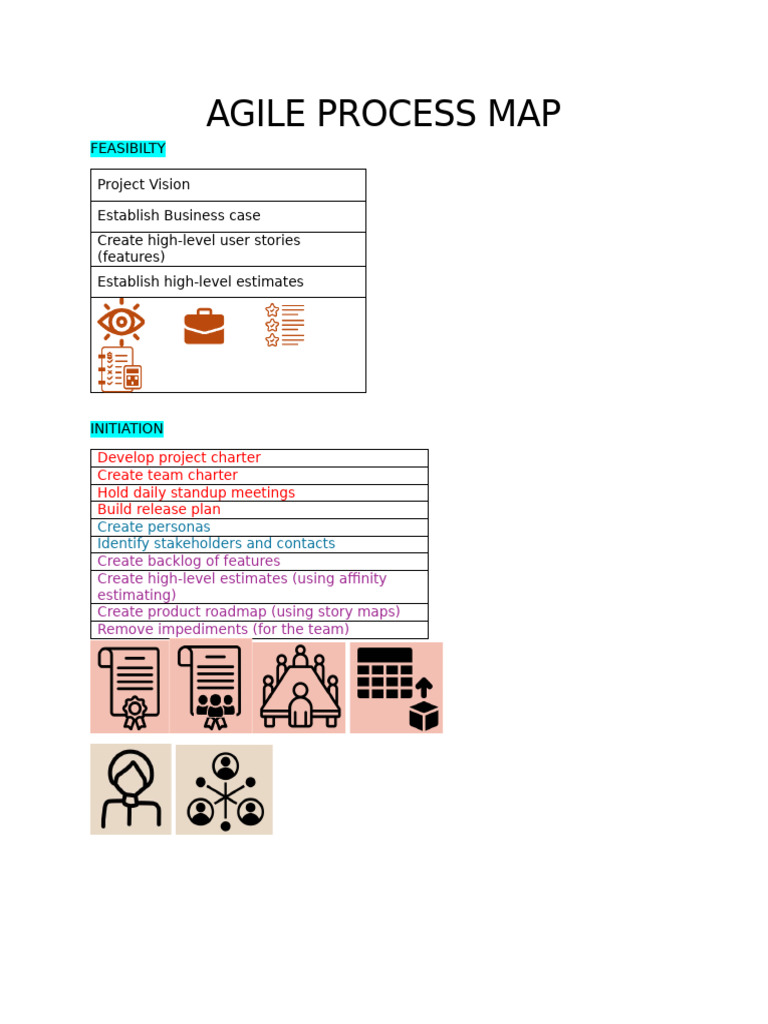 AGILE PROCESS MAP

FEASIBILTY

| Project Vision |
|---|
| Establish Business case |
| Create high-level user stories (features) |
| Establish high-level estimates |

INITIATION

| Develop project charter |
|---|
| Create team charter |
| Hold daily standup meetings |
| Build release plan |
| Create personas |
| Identify stakeholders and contacts |
| Create backlog of features |
| Create high-level estimates (using affinity estimating) |
| Create product roadmap (using story maps) |
| Remove impediments (for the team) |